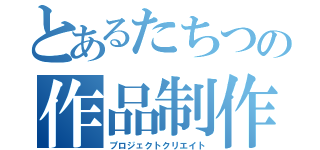 とあるたちつの
作品制作
プロジェクトクリエイト